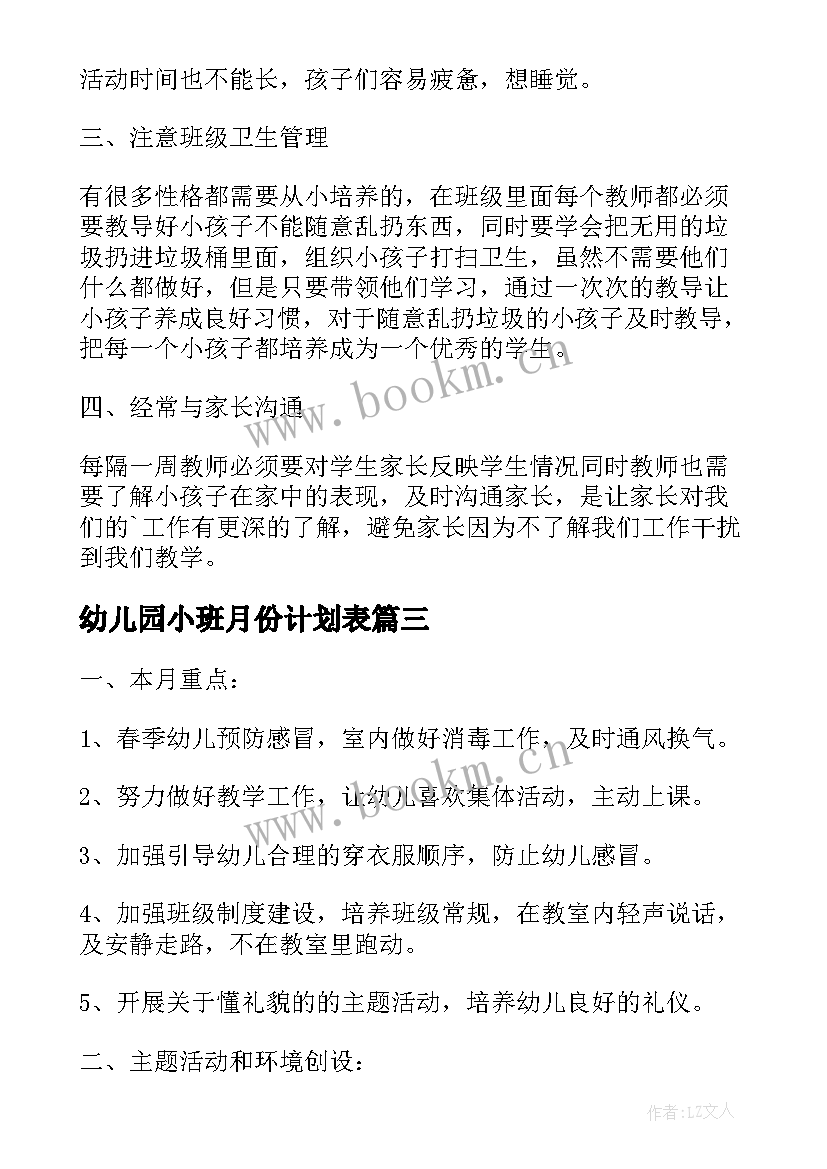 活动时间也不能长，孩子们容易疲惫，想睡觉。

三、注意班级卫生管理

有很多性格都需要从小培养的，在班级里面每个教师都必须要教导好小孩子不能随意乱扔东西，同时要学会把无用的垃圾扔进垃圾桶里面，组织小孩子打扫卫生，虽然不需要他们什么都做好，但是只要带领他们学习，通过一次次的教导让小孩子养成良好习惯，对于随意乱扔垃圾的小孩子及时教导，把每一个小孩子都培养成为一个优秀的学生。

四、经常与家长沟通

每隔一周教师必须要对学生家长反映学生情况同时教师也需要了解小孩子在家中的表现，及时沟通家长，是让家长对我们的`工作有更深的了解，避免家长因为不了解我们工作干扰到我们教学。

幼儿园小班月份计划表篇三

一、本月重点：

1、春季幼儿预防感冒，室内做好消毒工作，及时通风换气。

2、努力做好教学工作，让幼儿喜欢集体活动，主动上课。

3、加强引导幼儿合理的穿衣服顺序，防止幼儿感冒。

4、加强班级制度建设，培养班级常规，在教室内轻声说话，及安静走路，不在教室里跑动。

5、开展关于懂礼貌的的主题活动，培养幼儿良好的礼仪。

二、主题活动和环境创设：

www.bookm.cn

www.bookm.cn

作者：LZ文人